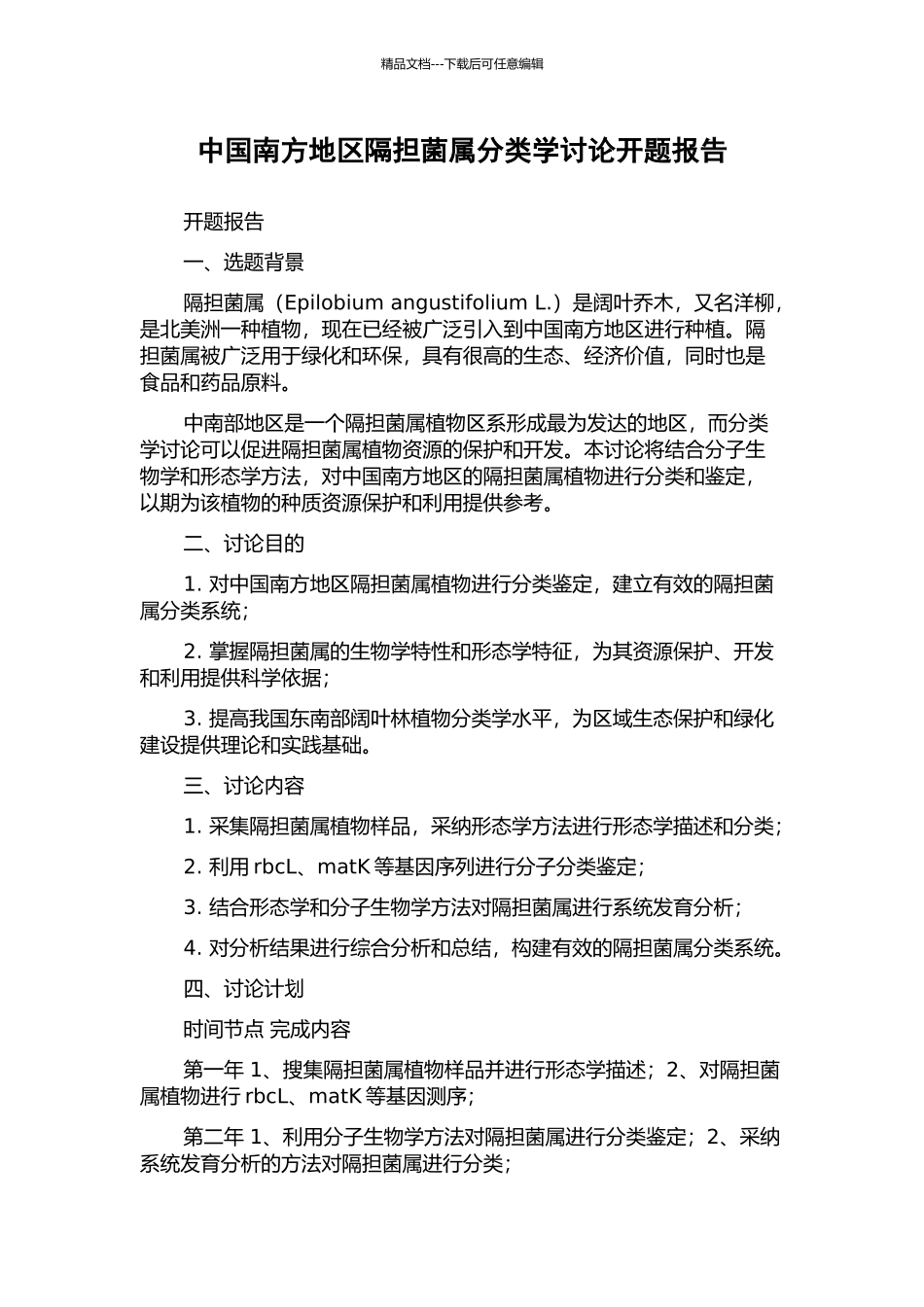 精品文档---下载后可任意编辑

中国南方地区隔担菌属分类学讨论开题报告

开题报告

一、选题背景

隔担菌属（Epilobium angustifolium L.）是阔叶乔木，又名洋柳，是北美洲一种植物，现在已经被广泛引入到中国南方地区进行种植。隔担菌属被广泛用于绿化和环保，具有很高的生态、经济价值，同时也是食品和药品原料。

中南部地区是一个隔担菌属植物区系形成最为发达的地区，而分类学讨论可以促进隔担菌属植物资源的保护和开发。本讨论将结合分子生物学和形态学方法，对中国南方地区的隔担菌属植物进行分类和鉴定，以期为该植物的种质资源保护和利用提供参考。

二、讨论目的

1. 对中国南方地区隔担菌属植物进行分类鉴定，建立有效的隔担菌属分类系统；

2. 掌握隔担菌属的生物学特性和形态学特征，为其资源保护、开发和利用提供科学依据；

3. 提高我国东南部阔叶林植物分类学水平，为区域生态保护和绿化建设提供理论和实践基础。

三、讨论内容

1. 采集隔担菌属植物样品，采纳形态学方法进行形态学描述和分类；

2. 利用 rbcL、matK 等基因序列进行分子分类鉴定；

3. 结合形态学和分子生物学方法对隔担菌属进行系统发育分析；

4. 对分析结果进行综合分析和总结，构建有效的隔担菌属分类系统。

四、讨论计划

时间节点 完成内容

第一年 1、搜集隔担菌属植物样品并进行形态学描述；2、对隔担菌属植物进行 rbcL、matK 等基因测序；

第二年 1、利用分子生物学方法对隔担菌属进行分类鉴定；2、采纳系统发育分析的方法对隔担菌属进行分类；